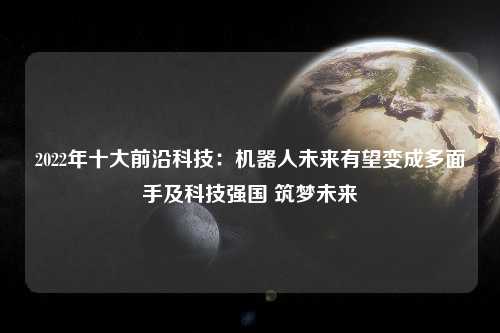 2022年十大前沿科技：机器人未来有望变成多面手及科技强国 筑梦未来